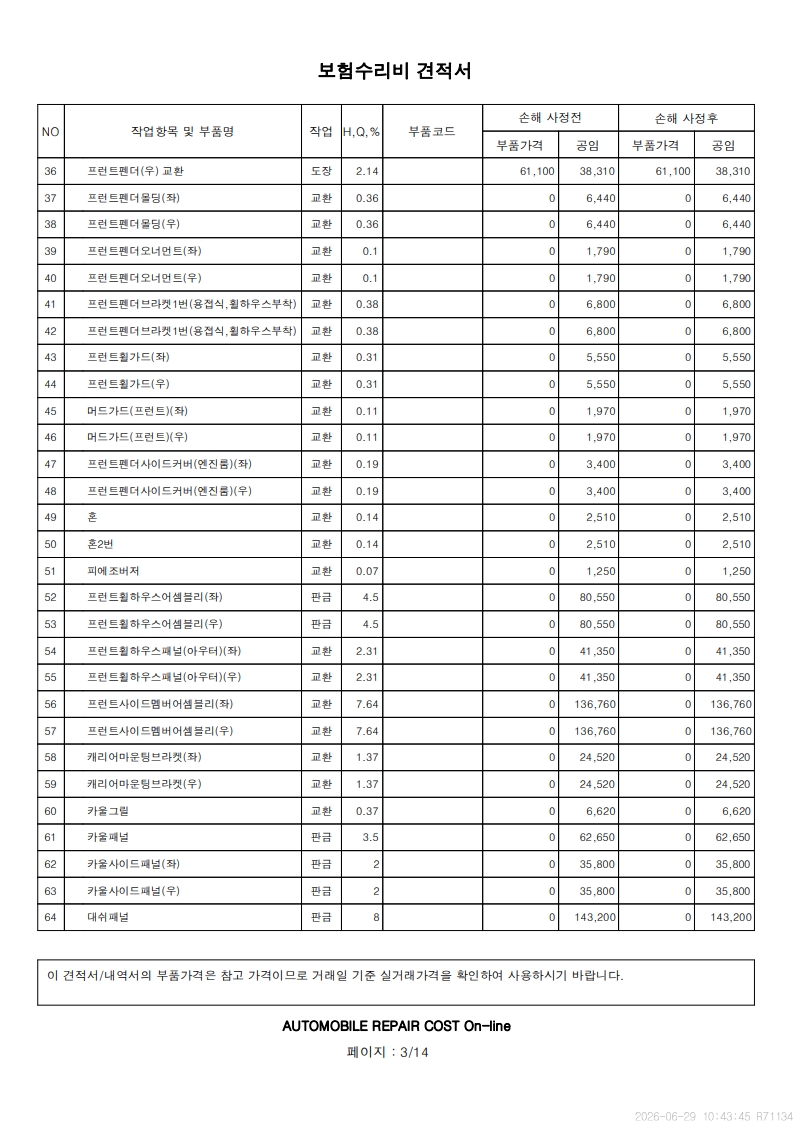 보험수리비 견적서

| NO | 작업항목 및 부품명 | 작업 | H,Q,% | 부품코드 | 손해 사정전 |  | 손해 사정후 |  |
|---|---|---|---|---|---|---|---|---|
|  |  |  |  |  | 부품가격 | 공임 | 부품가격 | 공임 |
| 36 | 프런트펜더(우) 교환 | 도장 | 2.14 |  | 61,100 | 38,310 | 61,100 | 38,310 |
| 37 | 프런트펜더몰딩(좌) | 교환 | 0.36 |  | 0 | 6,440 | 0 | 6,440 |
| 38 | 프런트펜더몰딩(우) | 교환 | 0.36 |  | 0 | 6,440 | 0 | 6,440 |
| 39 | 프런트펜더오너먼트(좌) | 교환 | 0.1 |  | 0 | 1,790 | 0 | 1,790 |
| 40 | 프런트펜더오너먼트(우) | 교환 | 0.1 |  | 0 | 1,790 | 0 | 1,790 |
| 41 | 프런트펜더브라켓1번(용접식,휠하우스부착) | 교환 | 0.38 |  | 0 | 6,800 | 0 | 6,800 |
| 42 | 프런트펜더브라켓1번(용접식,휠하우스부착) | 교환 | 0.38 |  | 0 | 6,800 | 0 | 6,800 |
| 43 | 프런트휠가드(좌) | 교환 | 0.31 |  | 0 | 5,550 | 0 | 5,550 |
| 44 | 프런트휠가드(우) | 교환 | 0.31 |  | 0 | 5,550 | 0 | 5,550 |
| 45 | 머드가드(프런트)(좌) | 교환 | 0.11 |  | 0 | 1,970 | 0 | 1,970 |
| 46 | 머드가드(프런트)(우) | 교환 | 0.11 |  | 0 | 1,970 | 0 | 1,970 |
| 47 | 프런트펜더사이드커버(엔진룸)(좌) | 교환 | 0.19 |  | 0 | 3,400 | 0 | 3,400 |
| 48 | 프런트펜더사이드커버(엔진룸)(우) | 교환 | 0.19 |  | 0 | 3,400 | 0 | 3,400 |
| 49 | 혼 | 교환 | 0.14 |  | 0 | 2,510 | 0 | 2,510 |
| 50 | 혼2번 | 교환 | 0.14 |  | 0 | 2,510 | 0 | 2,510 |
| 51 | 피에조버저 | 교환 | 0.07 |  | 0 | 1,250 | 0 | 1,250 |
| 52 | 프런트휠하우스어셈블리(좌) | 판금 | 4.5 |  | 0 | 80,550 | 0 | 80,550 |
| 53 | 프런트휠하우스어셈블리(우) | 판금 | 4.5 |  | 0 | 80,550 | 0 | 80,550 |
| 54 | 프런트휠하우스패널(아우터)(좌) | 교환 | 2.31 |  | 0 | 41,350 | 0 | 41,350 |
| 55 | 프런트휠하우스패널(아우터)(우) | 교환 | 2.31 |  | 0 | 41,350 | 0 | 41,350 |
| 56 | 프런트사이드멤버어셈블리(좌) | 교환 | 7.64 |  | 0 | 136,760 | 0 | 136,760 |
| 57 | 프런트사이드멤버어셈블리(우) | 교환 | 7.64 |  | 0 | 136,760 | 0 | 136,760 |
| 58 | 캐리어마운팅브라켓(좌) | 교환 | 1.37 |  | 0 | 24,520 | 0 | 24,520 |
| 59 | 캐리어마운팅브라켓(우) | 교환 | 1.37 |  | 0 | 24,520 | 0 | 24,520 |
| 60 | 카울그릴 | 교환 | 0.37 |  | 0 | 6,620 | 0 | 6,620 |
| 61 | 카울패널 | 판금 | 3.5 |  | 0 | 62,650 | 0 | 62,650 |
| 62 | 카울사이드패널(좌) | 판금 | 2 |  | 0 | 35,800 | 0 | 35,800 |
| 63 | 카울사이드패널(우) | 판금 | 2 |  | 0 | 35,800 | 0 | 35,800 |
| 64 | 대쉬패널 | 판금 | 8 |  | 0 | 143,200 | 0 | 143,200 |

이 견적서/내역서의 부품가격은 참고 가격이므로 거래일 기준 실거래가격을 확인하여 사용하시기 바랍니다.

AUTOMOBILE REPAIR COST On-line

페이지 : 3/14

2026-06-29 10:43:45 R71134